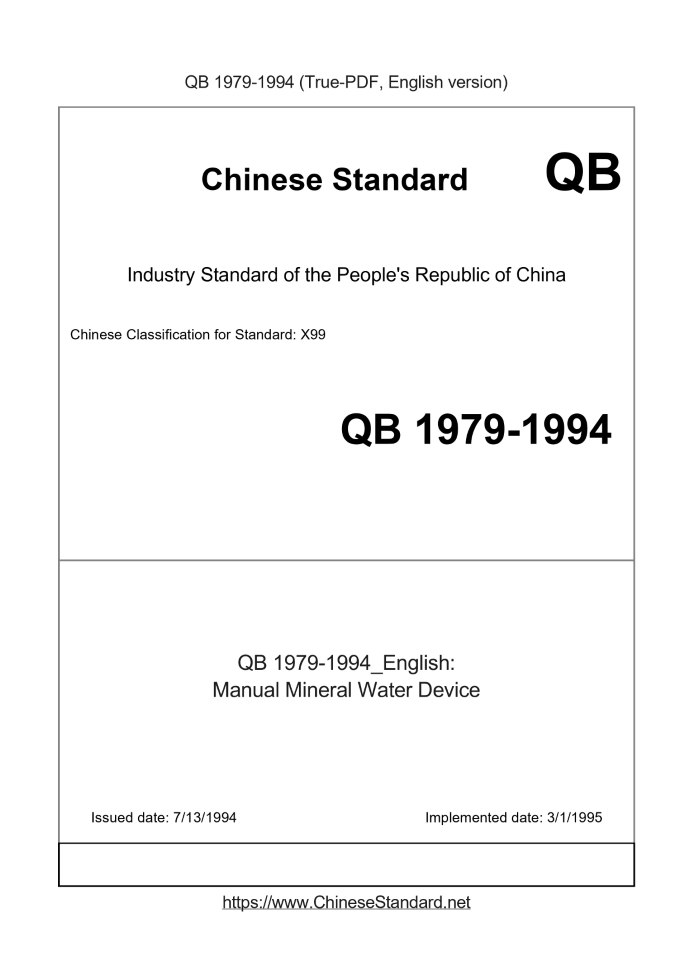 QB 1979-1994 (True-PDF, English version)

Chinese Standard QB

Industry Standard of the People's Republic of China

Chinese Classification for Standard: X99

QB 1979-1994

QB 1979-1994_English:
Manual Mineral Water Device

Issued date: 7/13/1994

Implemented date: 3/1/1995

https://www.ChineseStandard.net